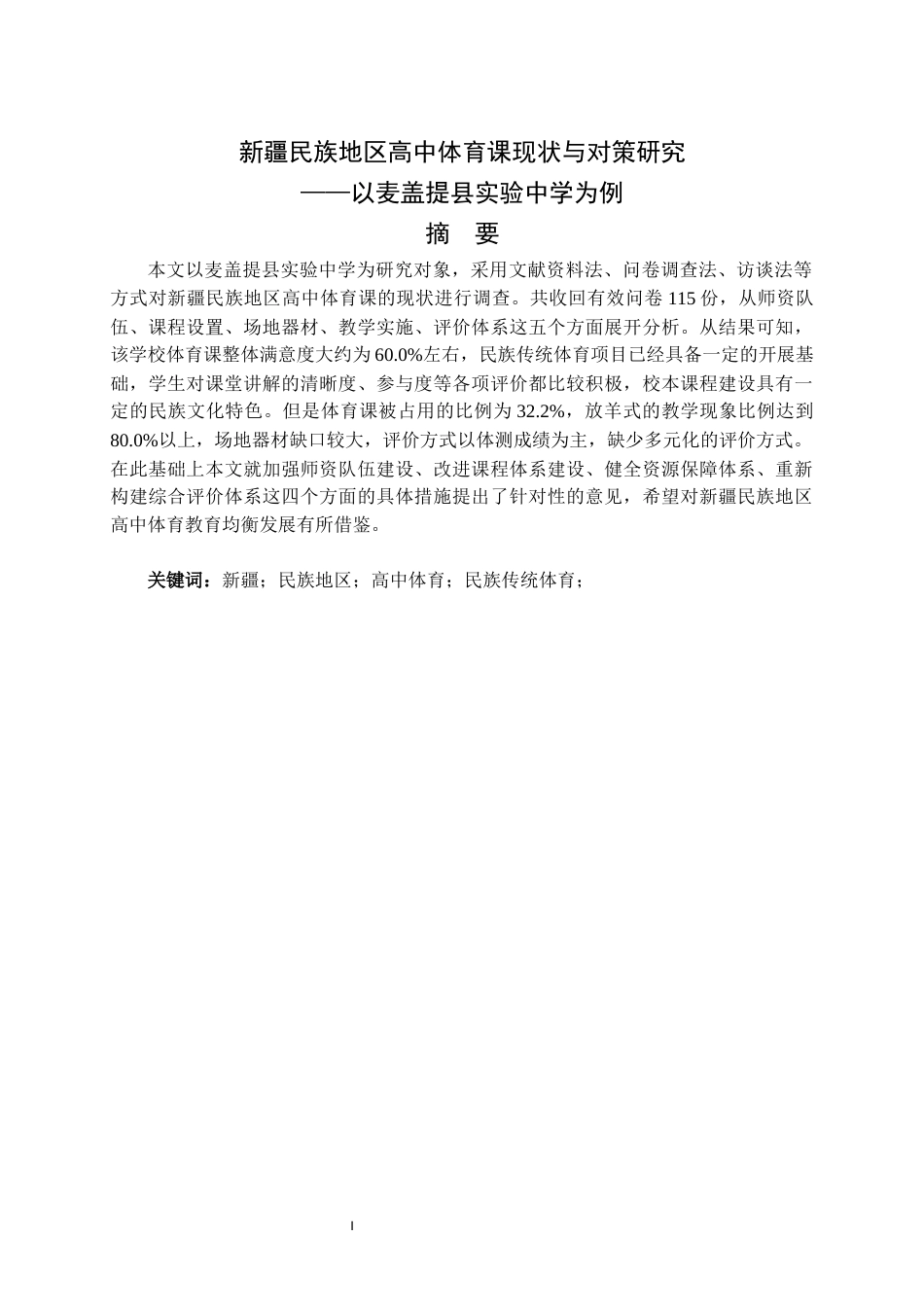 新疆民族地区高中体育课现状与对策研究
——以麦盖提县实验中学为例
摘　要

本文以麦盖提县实验中学为研究对象，采用文献资料法、问卷调查法、访谈法等方式对新疆民族地区高中体育课的现状进行调查。共收回有效问卷 115 份，从师资队伍、课程设置、场地器材、教学实施、评价体系这五个方面展开分析。从结果可知，该学校体育课整体满意度大约为 60.0%左右，民族传统体育项目已经具备一定的开展基础，学生对课堂讲解的清晰度、参与度等各项评价都比较积极，校本课程建设具有一定的民族文化特色。但是体育课被占用的比例为 32.2%，放羊式的教学现象比例达到 80.0%以上，场地器材缺口较大，评价方式以体测成绩为主，缺少多元化的评价方式。在此基础上本文就加强师资队伍建设、改进课程体系建设、健全资源保障体系、重新构建综合评价体系这四个方面的具体措施提出了针对性的意见，希望对新疆民族地区高中体育教育均衡发展有所借鉴。

关键词：新疆；民族地区；高中体育；民族传统体育；

I